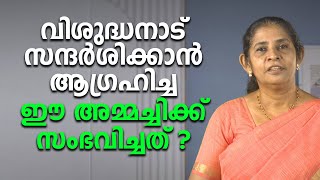 വിശുദ്ധനാട്
സന്ദർശിക്കാൻ
ആഗ്രഹിച്ച
ഈ അമ്മച്ചിക്ക്
സംഭവിച്ചത് ?